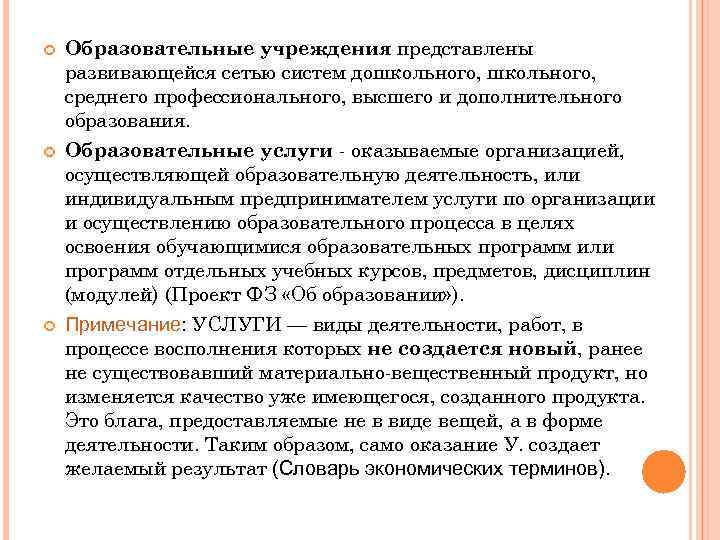 Образовательные учреждения представлены развивающейся сетью систем дошкольного, школьного, среднего профессионального, высшего и дополнительного образования.

Образовательные услуги - оказываемые организацией, осуществляющей образовательную деятельность, или индивидуальным предпринимателем услуги по организации и осуществлению образовательного процесса в целях освоения обучающимися образовательных программ или программ отдельных учебных курсов, предметов, дисциплин (модулей) (Проект ФЗ «Об образовании»).

Примечание: УСЛУГИ — виды деятельности, работ, в процессе восполнения которых не создается новый, ранее не существовавший материально-вещественный продукт, но изменяется качество уже имеющегося, созданного продукта. Это блага, предоставляемые не в виде вещей, а в форме деятельности. Таким образом, само оказание У. создает желаемый результат (Словарь экономических терминов).